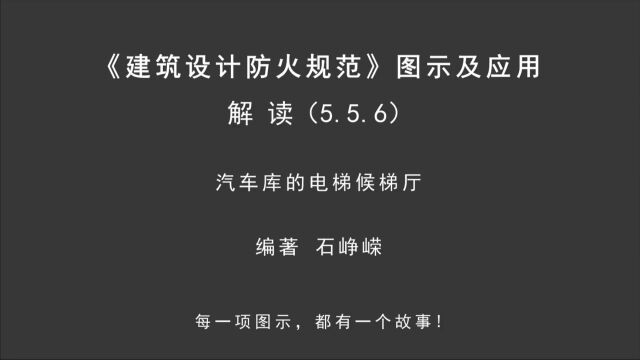 《建筑设计防火规范》图示及应用

解 读（5.5.6）

汽车库的电梯候梯厅

编著 石峥嵘

每一项图示，都有一个故事！